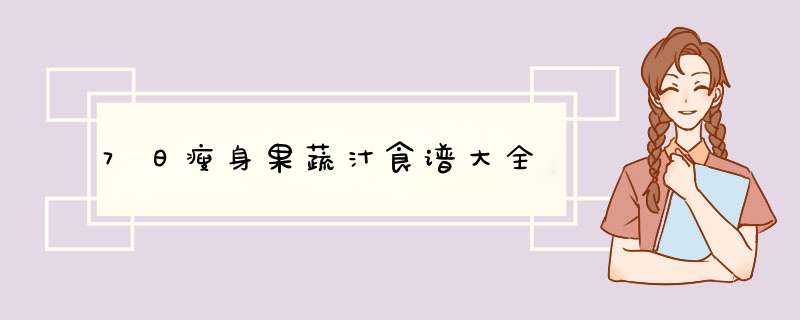 7日瘦身果蔬汁食谱大全